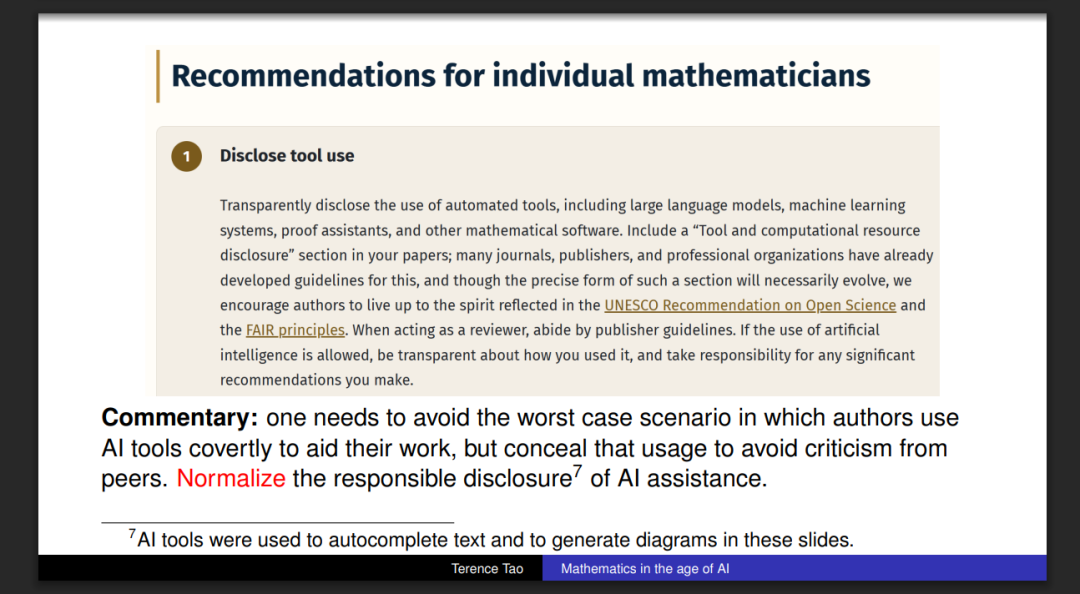 Recommendations for individual mathematicians

1

Disclose tool use

Transparently disclose the use of automated tools, including large language models, machine learning systems, proof assistants, and other mathematical software. Include a "Tool and computational resource disclosure" section in your papers; many journals, publishers, and professional organizations have already developed guidelines for this, and though the precise form of such a section will necessarily evolve, we encourage authors to live up to the spirit reflected in the UNESCO Recommendation on Open Science and the FAIR principles. When acting as a reviewer, abide by publisher guidelines. If the use of artificial intelligence is allowed, be transparent about how you used it, and take responsibility for any significant recommendations you make.

Commentary: one needs to avoid the worst case scenario in which authors use AI tools covertly to aid their work, but conceal that usage to avoid criticism from peers. Normalize the responsible disclosure$^{7}$ of AI assistance.

$^{7}$AI tools were used to autocomplete text and to generate diagrams in these slides.

Terence Tao Mathematics in the age of AI